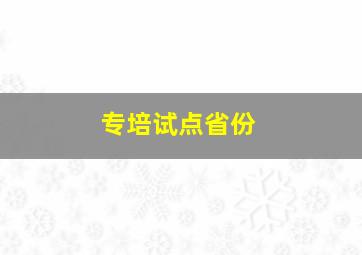 专培试点省份